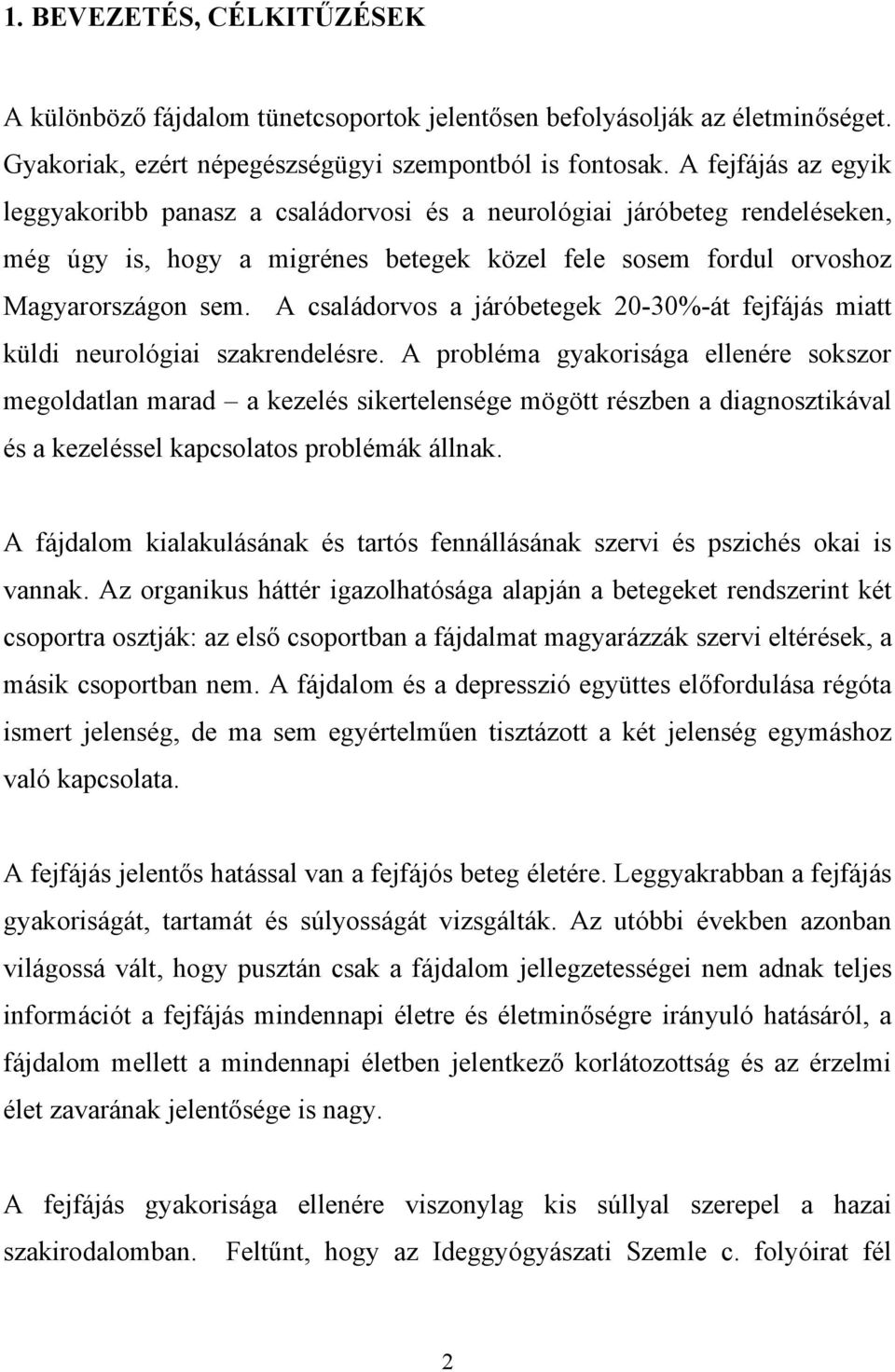 1. BEVEZETÉS, CÉLKITŰZÉSEK

A különböző fájdalom tünetcsoportok jelentősen befolyásolják az életminőséget. Gyakoriak, ezért népegészségügyi szempontból is fontosak. A fejfájás az egyik leggyakoribb panasz a családorvosi és a neurológiai járóbeteg rendeléseken, még úgy is, hogy a migrénes betegek közel fele sosem fordul orvoshoz Magyarországon sem. A családorvos a járóbetegek 20-30%-át fejfájás miatt küldi neurológiai szakrendelésre. A probléma gyakorisága ellenére sokszor megoldatlan marad – a kezelés sikertelensége mögött részben a diagnosztikával és a kezeléssel kapcsolatos problémák állnak.

A fájdalom kialakulásának és tartós fennállásának szervi és pszichés okai is vannak. Az organikus háttér igazolhatósága alapján a betegeket rendszerint két csoportra osztják: az első csoportban a fájdalmat magyarázzák szervi eltérések, a másik csoportban nem. A fájdalom és a depresszió együttes előfordulása régóta ismert jelenség, de ma sem egyértelműen tisztázott a két jelenség egymáshoz való kapcsolata.

A fejfájás jelentős hatással van a fejfájós beteg életére. Leggyakrabban a fejfájás gyakoriságát, tartamát és súlyosságát vizsgálták. Az utóbbi években azonban világossá vált, hogy pusztán csak a fájdalom jellegzetességei nem adnak teljes információt a fejfájás mindennapi életre és életminőségre irányuló hatásáról, a fájdalom mellett a mindennapi életben jelentkező korlátozottság és az érzelmi élet zavarának jelentősége is nagy.

A fejfájás gyakorisága ellenére viszonylag kis súllyal szerepel a hazai szakirodalomban. Feltűnt, hogy az Ideggyógyászati Szemle c. folyóirat fél

2